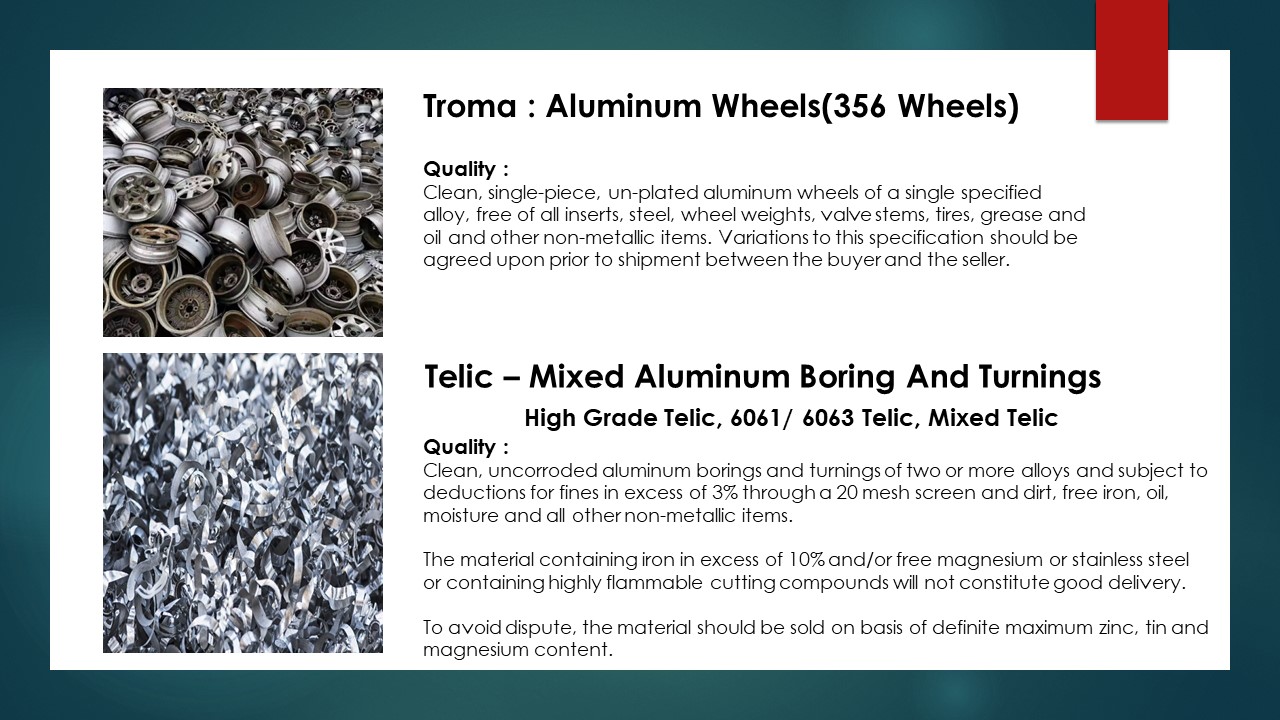 Troma : Aluminum Wheels(356 Wheels)

Quality :
Clean, single-piece, un-plated aluminum wheels of a single specified alloy, free of all inserts, steel, wheel weights, valve stems, tires, grease and oil and other non-metallic items. Variations to this specification should be agreed upon prior to shipment between the buyer and the seller.

Telic – Mixed Aluminum Boring And Turnings

High Grade Telic, 6061/ 6063 Telic, Mixed Telic

Quality :
Clean, uncorroded aluminum borings and turnings of two or more alloys and subject to deductions for fines in excess of 3% through a 20 mesh screen and dirt, free iron, oil, moisture and all other non-metallic items.

The material containing iron in excess of 10% and/or free magnesium or stainless steel or containing highly flammable cutting compounds will not constitute good delivery.

To avoid dispute, the material should be sold on basis of definite maximum zinc, tin and magnesium content.